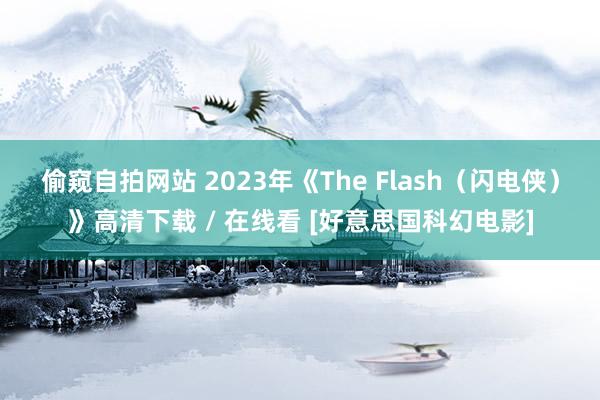 偷窥自拍网站 2023年《The Flash（闪电侠）》高清下载 / 在线看 [好意思国科幻电影]